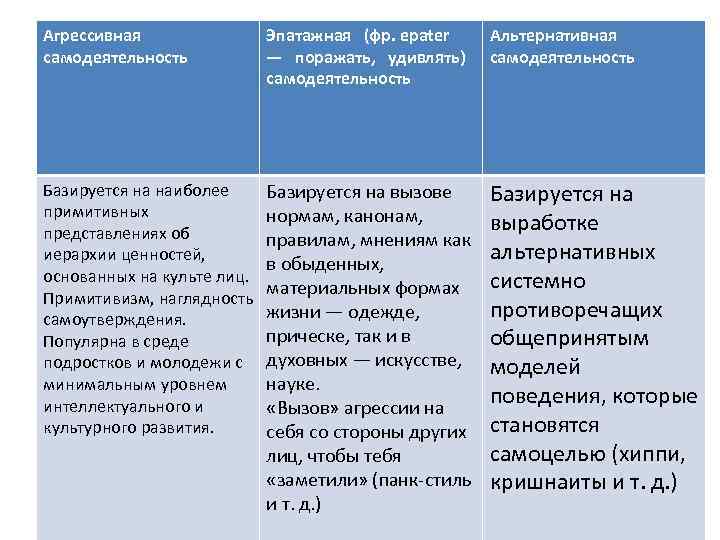 | Агрессивная самодеятельность | Эпатажная (фр. epater — поражать, удивлять) самодеятельность | Альтернативная самодеятельность |
|---|---|---|
| Базируется на наиболее примитивных представлениях об иерархии ценностей, основанных на культе лиц. Примитивизм, наглядность самоутверждения. Популярна в среде подростков и молодежи с минимальным уровнем интеллектуального и культурного развития. | Базируется на вызове нормам, канонам, правилам, мнениям как в обыденных, материальных формах жизни — одежде, прическе, так и в духовных — искусстве, науке. «Вызов» агрессии на себя со стороны других лиц, чтобы тебя «заметили» (панк-стиль и т. д.) | Базируется на выработке альтернативных системно противоречащих общепринятым моделей поведения, которые становятся самоцелью (хиппи, кришнаиты и т. д.) |